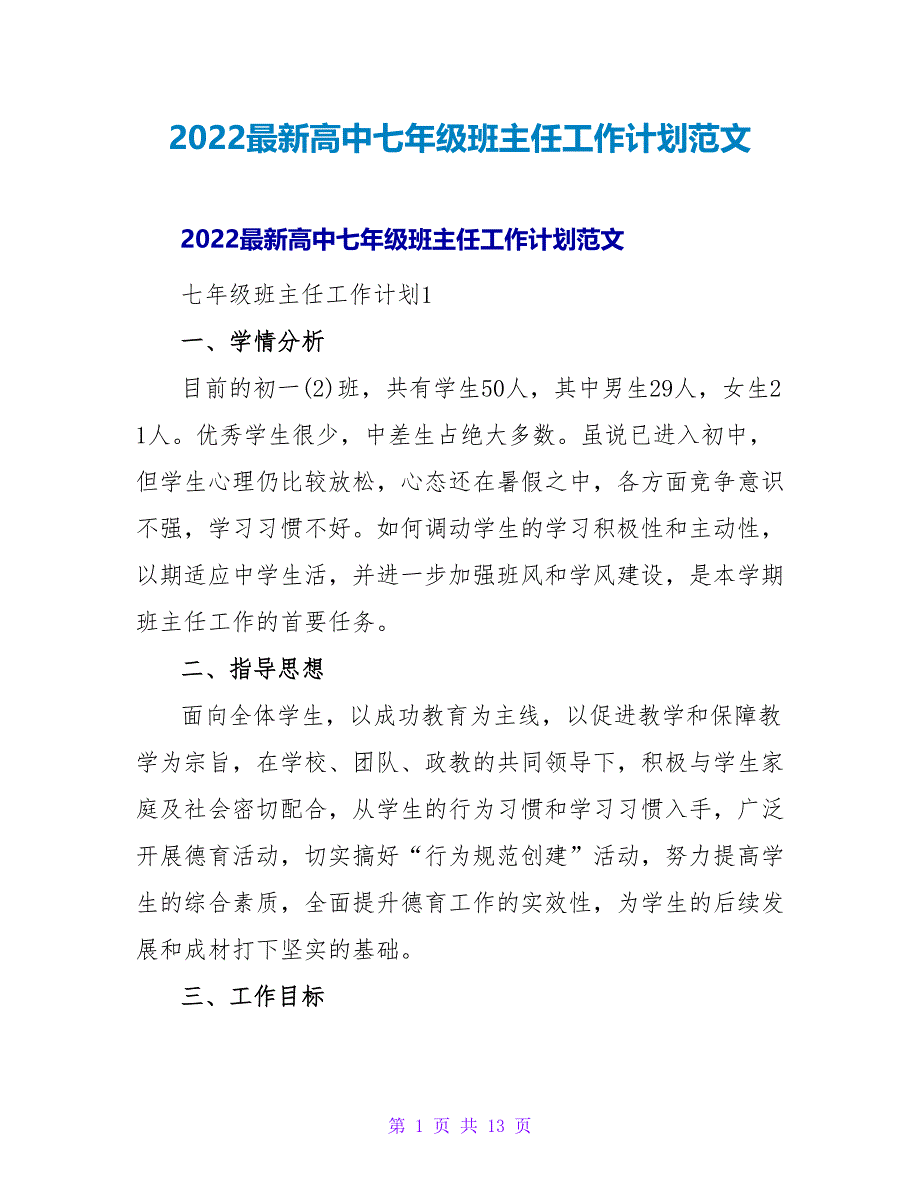 2022最新高中七年级班主任工作计划范文

2022最新高中七年级班主任工作计划范文

七年级班主任工作计划1

一、学情分析

目前的初一(2)班，共有学生50人，其中男生29人，女生21人。优秀学生很少，中差生占绝大多数。虽说已进入初中，但学生心理仍比较放松，心态还在暑假之中，各方面竞争意识不强，学习习惯不好。如何调动学生的学习积极性和主动性，以期适应中学生活，并进一步加强班风和学风建设，是本学期班主任工作的首要任务。

二、指导思想

面向全体学生，以成功教育为主线，以促进教学和保障教学为宗旨，在学校、团队、政教的共同领导下，积极与学生家庭及社会密切配合，从学生的行为习惯和学习习惯入手，广泛开展德育活动，切实搞好“行为规范创建”活动，努力提高学生的综合素质，全面提升德育工作的实效性，为学生的后续发展和成材打下坚实的基础。

三、工作目标

第 1 页 共 13 页